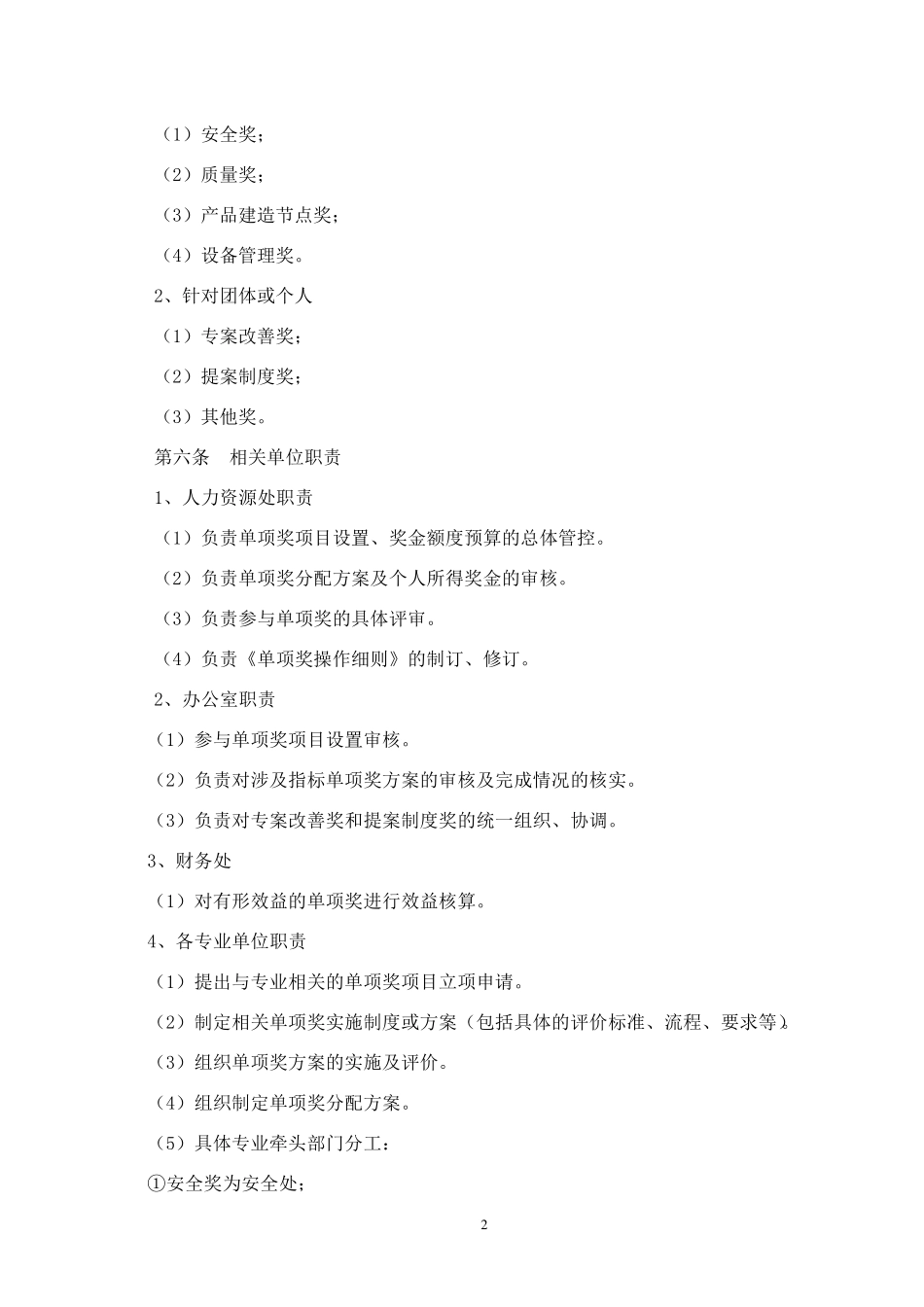 （1）安全奖；

（2）质量奖；

（3）产品建造节点奖；

（4）设备管理奖。

2、针对团体或个人

（1）专案改善奖；

（2）提案制度奖；

（3）其他奖。

第六条　相关单位职责

1、人力资源处职责

（1）负责单项奖项目设置、奖金额度预算的总体管控。

（2）负责单项奖分配方案及个人所得奖金的审核。

（3）负责参与单项奖的具体评审。

（4）负责《单项奖操作细则》的制订、修订。

2、办公室职责

（1）参与单项奖项目设置审核。

（2）负责对涉及指标单项奖方案的审核及完成情况的核实。

（3）负责对专案改善奖和提案制度奖的统一组织、协调。

3、财务处

（1）对有形效益的单项奖进行效益核算。

4、各专业单位职责

（1）提出与专业相关的单项奖项目立项申请。

（2）制定相关单项奖实施制度或方案（包括具体的评价标准、流程、要求等）。

（3）组织单项奖方案的实施及评价。

（4）组织制定单项奖分配方案。

（5）具体专业牵头部门分工：

①安全奖为安全处；

2